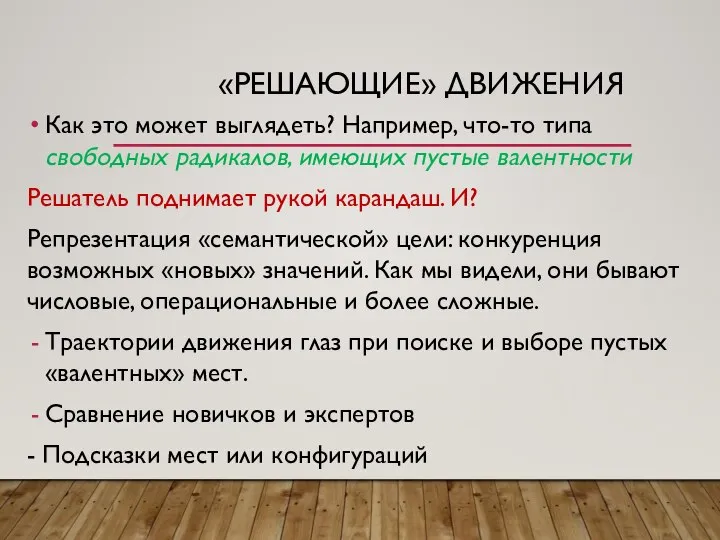 «РЕШАЮЩИЕ» ДВИЖЕНИЯ

• Как это может выглядеть? Например, что-то типа свободных радикалов, имеющих пустые валентности

Решатель поднимает рукой карандаш. И?

Репрезентация «семантической» цели: конкуренция возможных «новых» значений. Как мы видели, они бывают числовые, операциональные и более сложные.

- Траектории движения глаз при поиске и выборе пустых «валентных» мест.

- Сравнение новичков и экспертов

- Подсказки мест или конфигураций